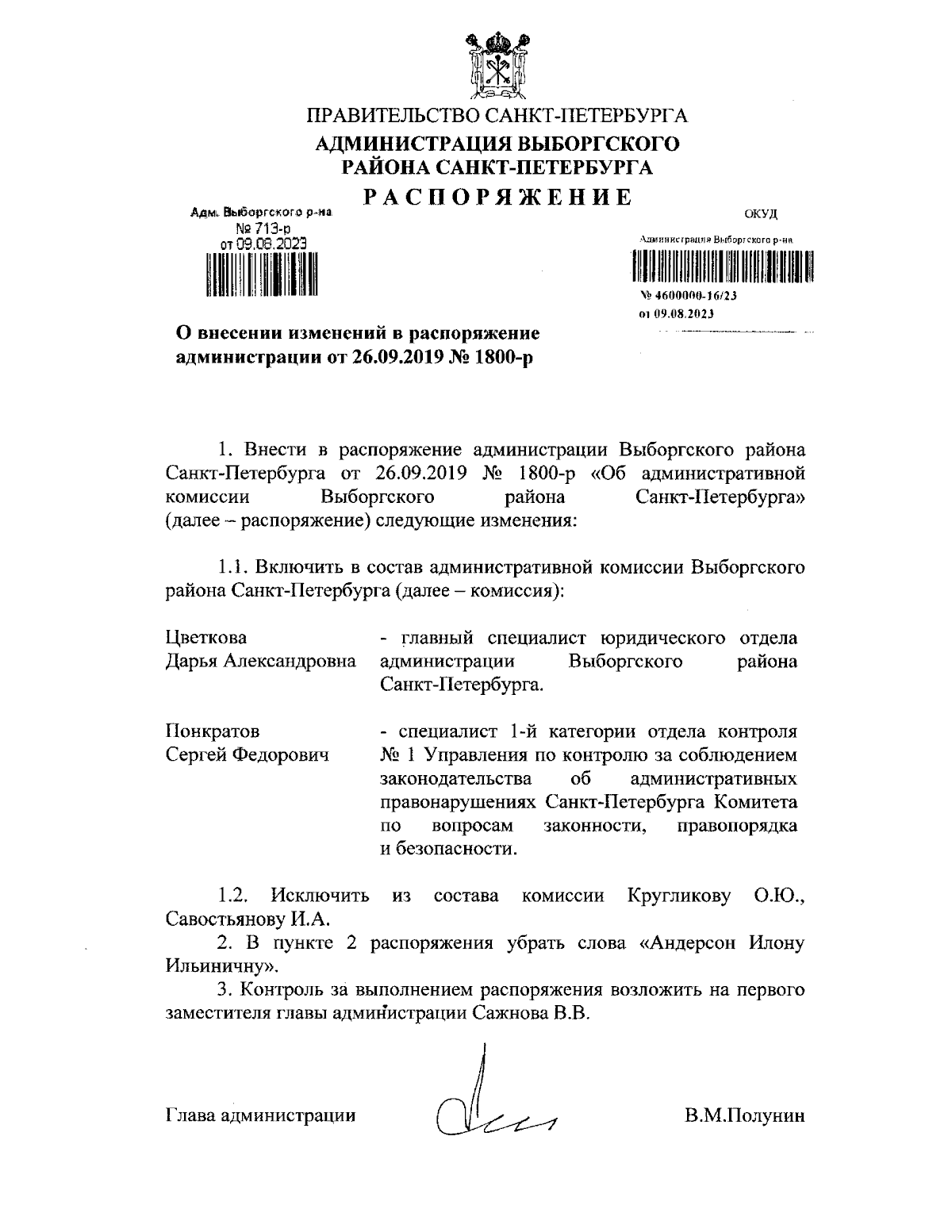 ПРАВИТЕЛЬСТВО САНКТ-ПЕТЕРБУРГА
АДМИНИСТРАЦИЯ ВЫБОРГСКОГО РАЙОНА САНКТ-ПЕТЕРБУРГА
РАСПОРЯЖЕНИЕ

Адм. Выборгского р-на
№ 713-р
от 09.08.2023

ОКУД

Администрация Выборгского р-на
№ 4600000-16/23
от 09.08.2023

О внесении изменений в распоряжение администрации от 26.09.2019 № 1800-р

1. Внести в распоряжение администрации Выборгского района Санкт-Петербурга от 26.09.2019 № 1800-р «Об административной комиссии Выборгского района Санкт-Петербурга» (далее – распоряжение) следующие изменения:

1.1. Включить в состав административной комиссии Выборгского района Санкт-Петербурга (далее – комиссия):

Цветкова Дарья Александровна - главный специалист юридического отдела администрации Выборгского района Санкт-Петербурга.

Понкратов Сергей Федорович - специалист 1-й категории отдела контроля № 1 Управления по контролю за соблюдением законодательства об административных правонарушениях Санкт-Петербурга Комитета по вопросам законности, правопорядка и безопасности.

1.2. Исключить из состава комиссии Кругликову О.Ю., Савостьянову И.А.
2. В пункте 2 распоряжения убрать слова «Андерсон Илону Ильиничну».
3. Контроль за выполнением распоряжения возложить на первого заместителя главы администрации Сажнова В.В.

Глава администрации В.М.Полунин